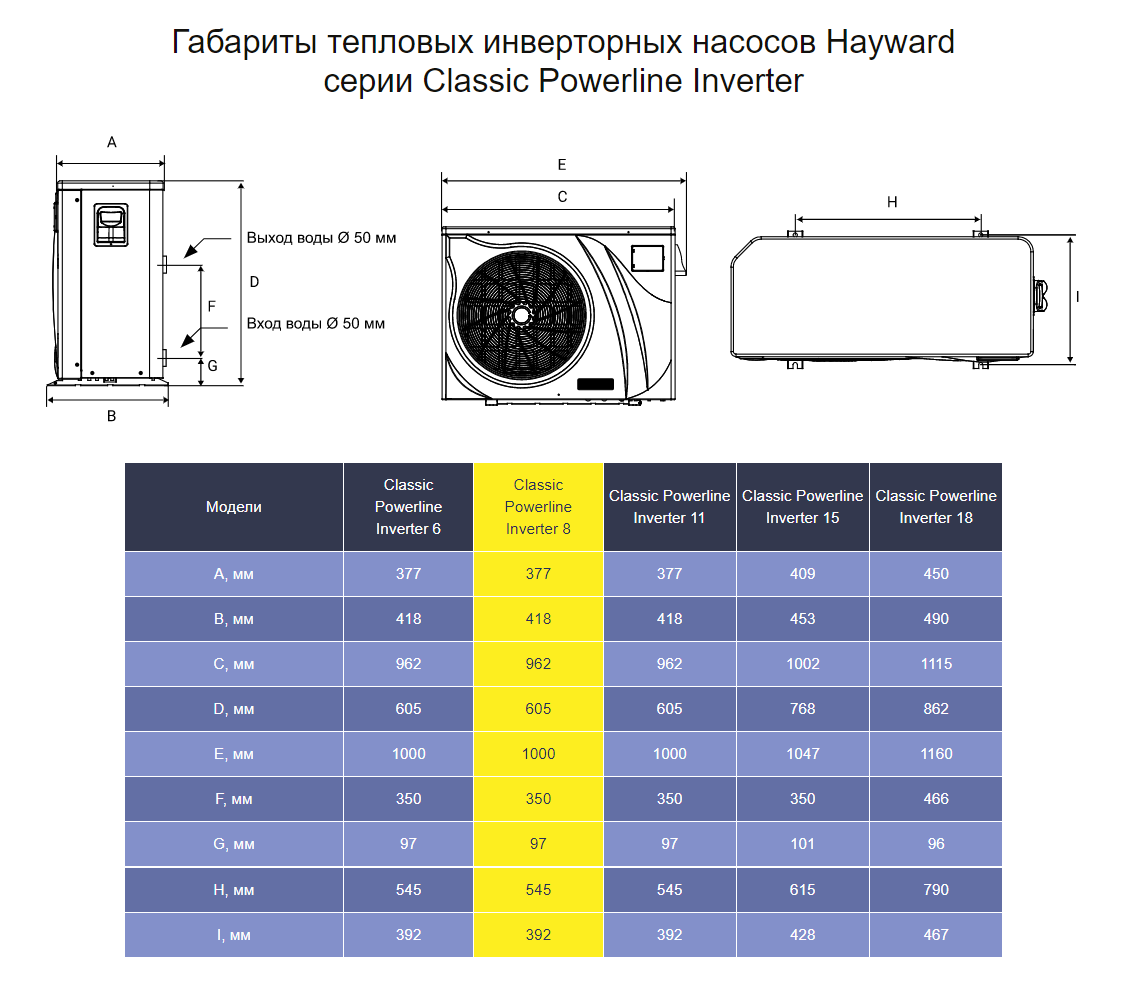 Габариты тепловых инверторных насосов Hayward серии Classic Powerline Inverter

A

Выход воды Ø 50 мм

D

F

Вход воды Ø 50 мм

G

B

E

C

H

I

| Модели | Classic Powerline Inverter 6 | Classic Powerline Inverter 8 | Classic Powerline Inverter 11 | Classic Powerline Inverter 15 | Classic Powerline Inverter 18 |
|---|---|---|---|---|---|
| A, мм | 377 | 377 | 377 | 409 | 450 |
| B, мм | 418 | 418 | 418 | 453 | 490 |
| C, мм | 962 | 962 | 962 | 1002 | 1115 |
| D, мм | 605 | 605 | 605 | 768 | 862 |
| E, мм | 1000 | 1000 | 1000 | 1047 | 1160 |
| F, мм | 350 | 350 | 350 | 350 | 466 |
| G, мм | 97 | 97 | 97 | 101 | 96 |
| H, мм | 545 | 545 | 545 | 615 | 790 |
| I, мм | 392 | 392 | 392 | 428 | 467 |